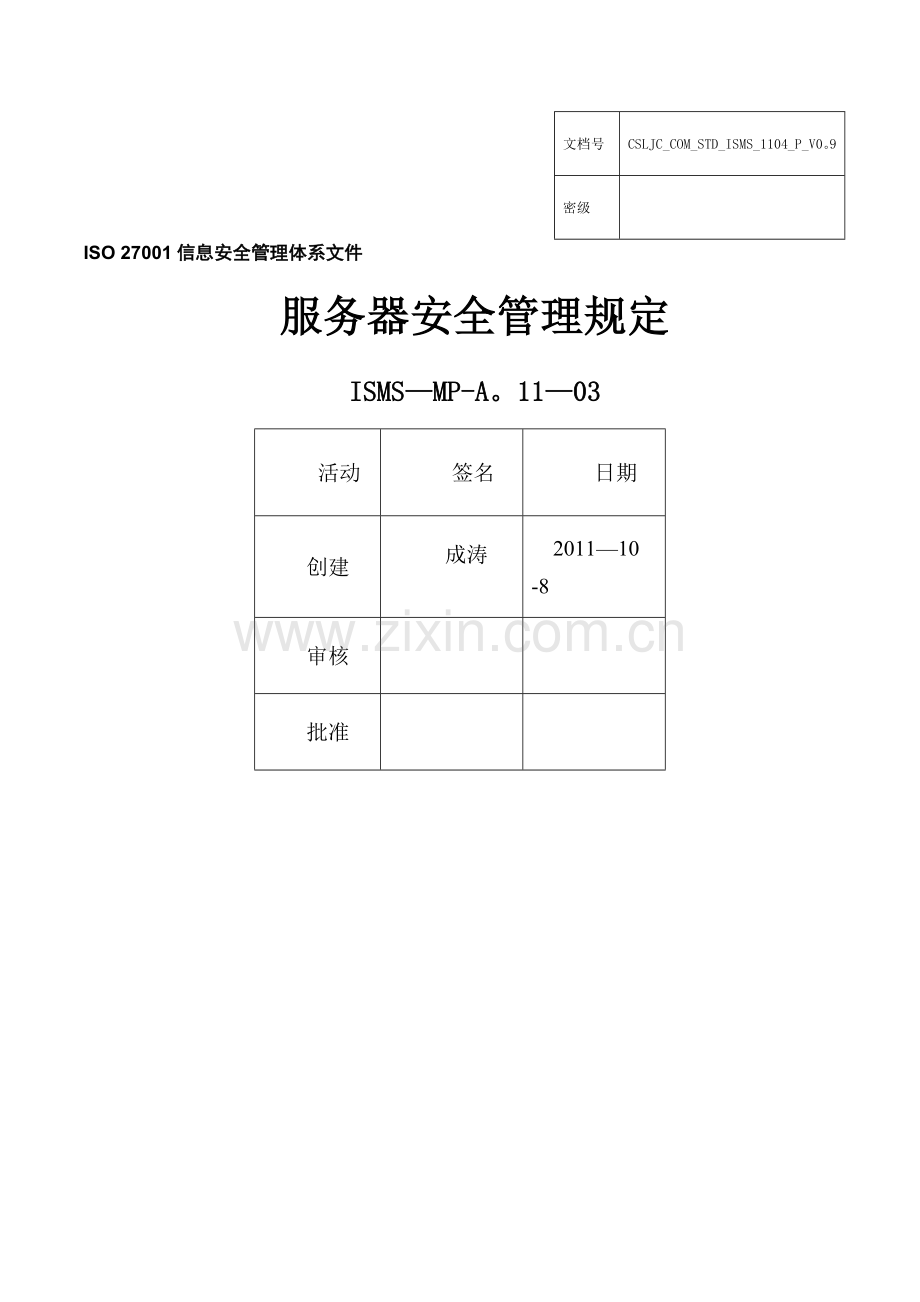 | 文档号 | CSLJC_COM_STD_ISMS_1104_P_V0。9 |
|---|---|
| 密级 |  |

ISO 27001信息安全管理体系文件

服务器安全管理规定

ISMS—MP-A。11—03

| 活动 | 签名 | 日期 |
|---|---|---|
| 创建 | 成涛 | 2011—10-8 |
| 审核 |  |  |
| 批准 |  |  |

www.zixin.com.cn